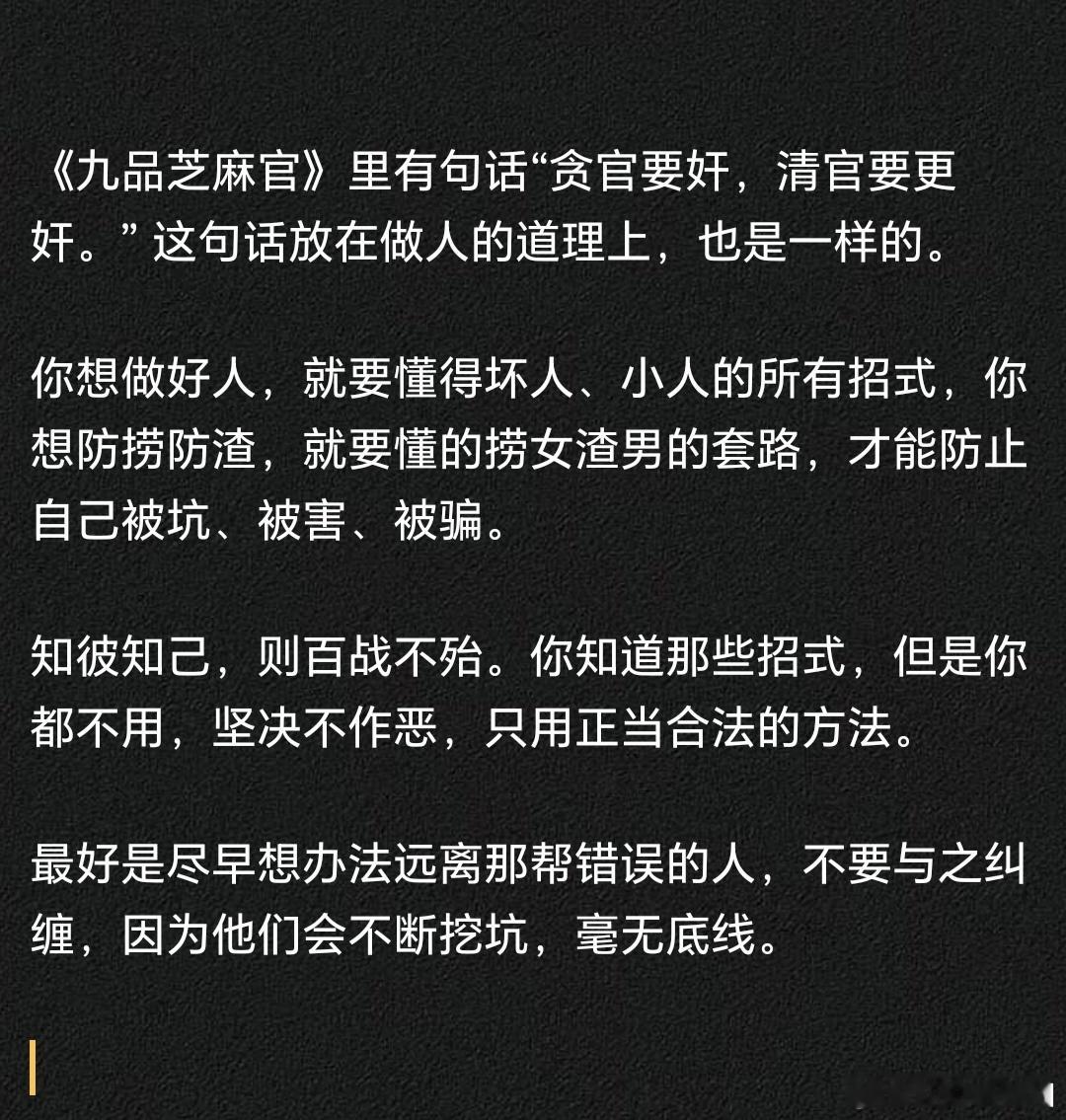 《九品芝麻官》里有句话“贪官要奸，清官要更奸。” 这句话放在做人的道理上，也是一样的。

你想做好人，就要懂得坏人、小人的所有招式，你想防捞防渣，就要懂的捞女渣男的套路，才能防止自己被坑、被害、被骗。

知彼知己，则百战不殆。你知道那些招式，但是你都不用，坚决不作恶，只用正当合法的方法。

最好是尽早想办法远离那帮错误的人，不要与之纠缠，因为他们会不断挖坑，毫无底线。